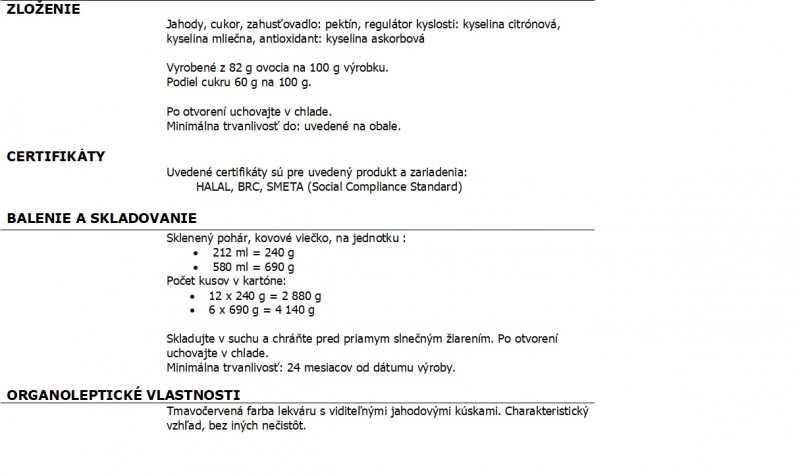 ZLOŽENIE

Jahody, cukor, zahusťovadlo: pektín, regulátor kyslosti: kyselina citrónová, kyselina mliečna, antioxidant: kyselina askorbová

Vyrobené z 82 g ovocia na 100 g výrobku.
Podiel cukru 60 g na 100 g.

Po otvorení uchovajte v chlade.
Minimálna trvanlivosť do: uvedené na obale.

CERTIFIKÁTY

Uvedené certifikáty sú pre uvedený produkt a zariadenia:
HALAL, BRC, SMETA (Social Compliance Standard)

BALENIE A SKLADOVANIE

Sklenený pohár, kovové viečko, na jednotku :
• 212 ml = 240 g
• 580 ml = 690 g
Počet kusov v kartóne:
• 12 x 240 g = 2 880 g
• 6 x 690 g = 4 140 g

Skladujte v suchu a chráňte pred priamym slnečným žiarením. Po otvorení uchovajte v chlade.
Minimálna trvanlivosť: 24 mesiacov od dátumu výroby.

ORGANOLEPTICKÉ VLASTNOSTI

Tmavočervená farba lekváru s viditeľnými jahodovými kúskami. Charakteristický vzhľad, bez iných nečistôt.